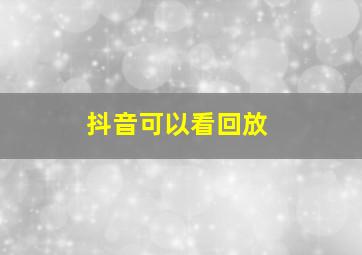 抖音可以看回放